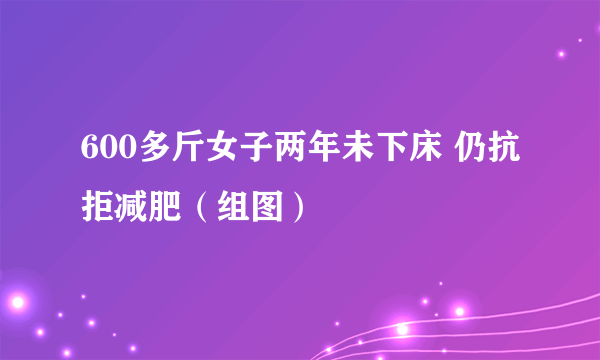 600多斤女子两年未下床 仍抗拒减肥（组图）